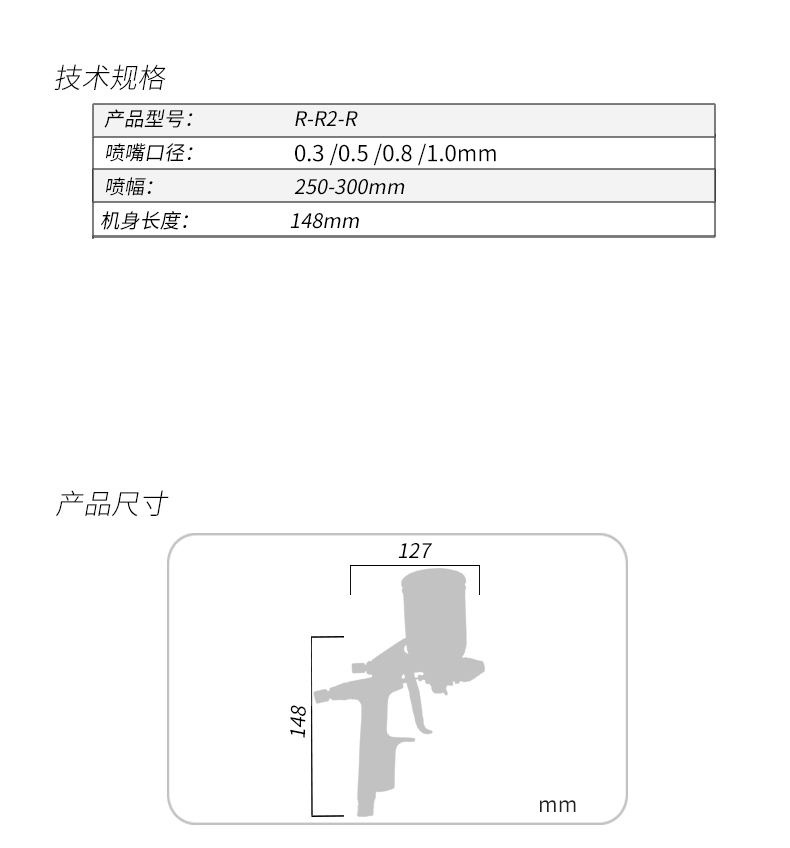 技术规格

| 产品型号： | R-R2-R |
|---|---|
| 喷嘴口径： | 0.3 /0.5 /0.8 /1.0mm |
| 喷幅： | 250-300mm |
| 机身长度： | 148mm |

产品尺寸

127

148

mm